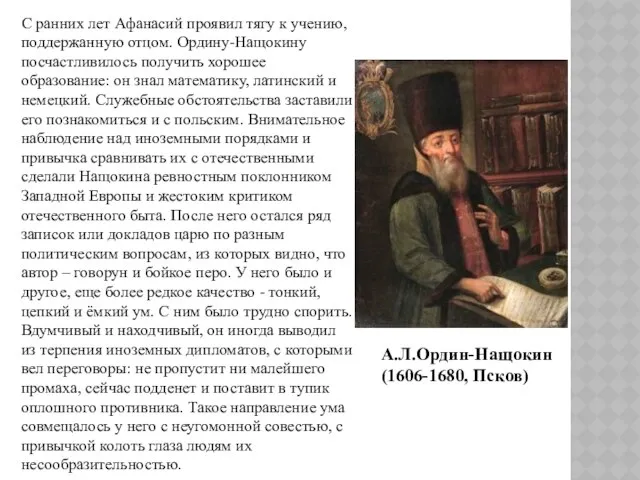 С ранних лет Афанасий проявил тягу к учению, поддержанную отцом. Ордину-Нащокину посчастливилось получить хорошее образование: он знал математику, латинский и немецкий. Служебные обстоятельства заставили его познакомиться и с польским. Внимательное наблюдение над иноземными порядками и привычка сравнивать их с отечественными сделали Нащокина ревностным поклонником Западной Европы и жестоким критиком отечественного быта. После него остался ряд записок или докладов царю по разным политическим вопросам, из которых видно, что автор – говорун и бойкое перо. У него было и другое, еще более редкое качество - тонкий, цепкий и ёмкий ум. С ним было трудно спорить. Вдумчивый и находчивый, он иногда выводил из терпения иноземных дипломатов, с которыми вел переговоры: не пропустит ни малейшего промаха, сейчас подденет и поставит в тупик оплошного противника. Такое направление ума совмещалось у него с неугомонной совестью, с привычкой колоть глаза людям их несообразительностью.

А.Л.Ордин-Нащокин (1606-1680, Псков)